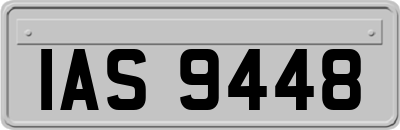 IAS 9448